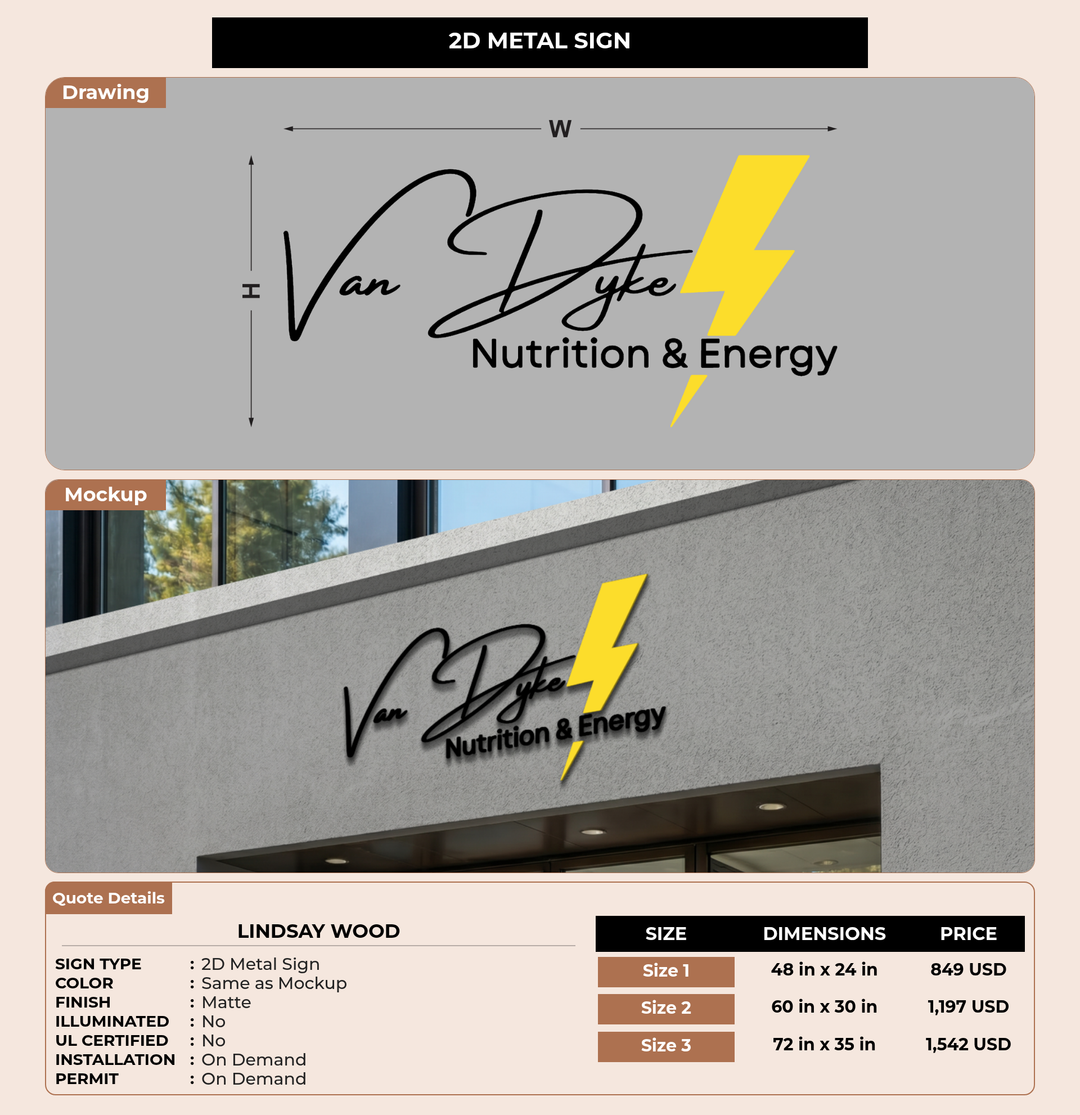 2D METAL SIGN

Drawing

W

H

Van Dyke
Nutrition & Energy

Mockup

Van Dyke
Nutrition & Energy

Quote Details

LINDSAY WOOD

SIGN TYPE : 2D Metal Sign
COLOR : Same as Mockup
FINISH : Matte
ILLUMINATED : No
UL CERTIFIED : No
INSTALLATION : On Demand
PERMIT : On Demand

| SIZE | DIMENSIONS | PRICE |
|---|---|---|
| Size 1 | 48 in x 24 in | 849 USD |
| Size 2 | 60 in x 30 in | 1,197 USD |
| Size 3 | 72 in x 35 in | 1,542 USD |